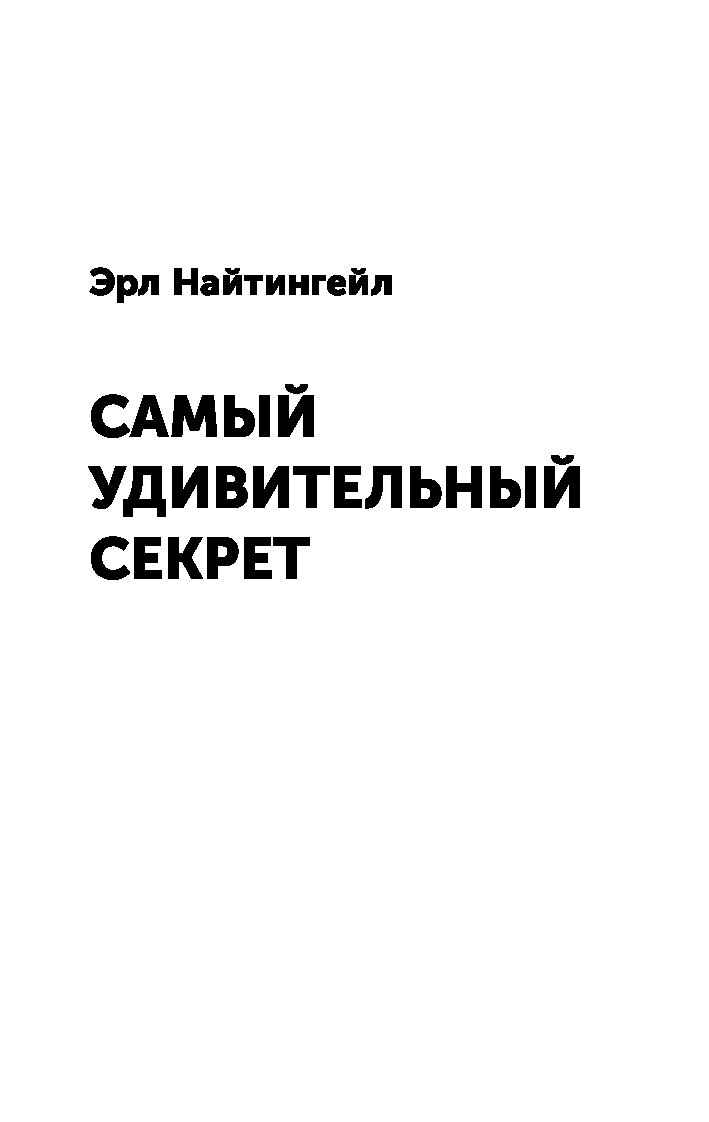 Эрл Найтингейл

САМЫЙ
УДИВИТЕЛЬНЫЙ
СЕКРЕТ